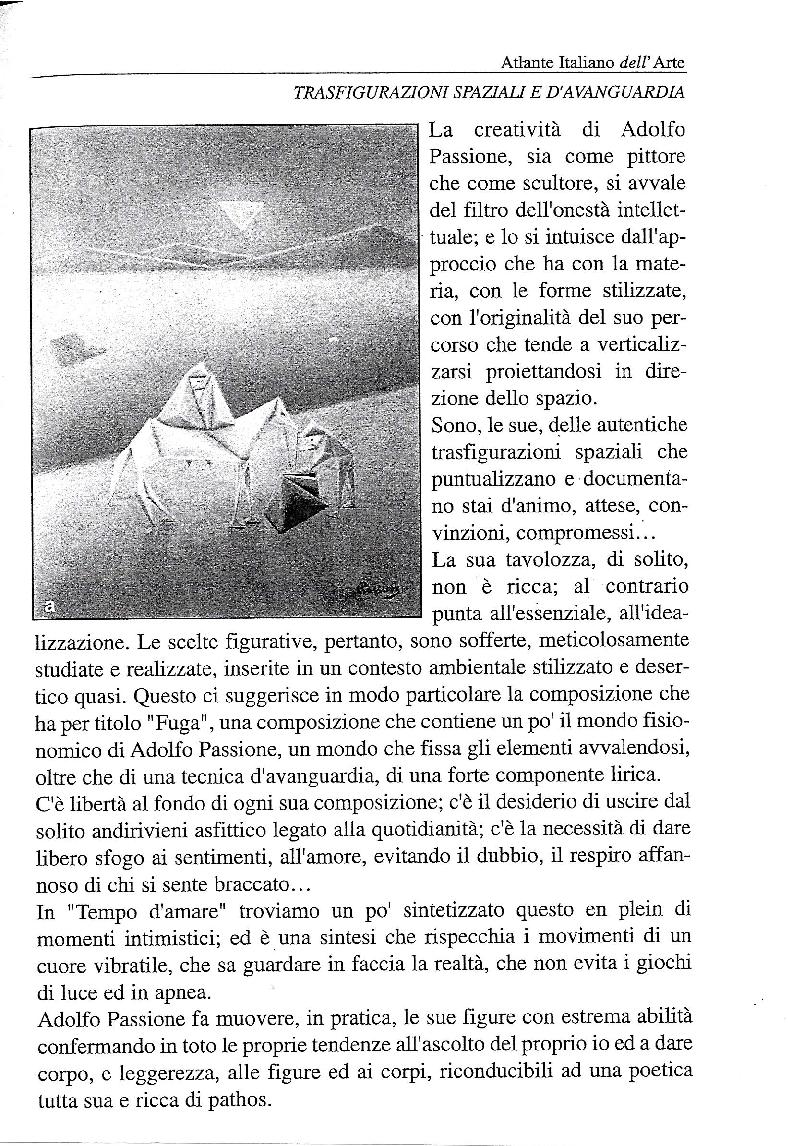 Atlante Italiano dell'Arte

TRASFIGURAZIONI SPAZIALI E D'AVANGUARDIA

a

La creatività di Adolfo Passione, sia come pittore che come scultore, si avvale del filtro dell'onestà intellettuale; e lo si intuisce dall'approccio che ha con la materia, con le forme stilizzate, con l'originalità del suo percorso che tende a verticalizzarsi proiettandosi in direzione dello spazio.

Sono, le sue, delle autentiche trasfigurazioni spaziali che puntualizzano e documentano stai d'animo, attese, convinzioni, compromessi...

La sua tavolozza, di solito, non è ricca; al contrario punta all'essenziale, all'idealizzazione. Le scelte figurative, pertanto, sono sofferte, meticolosamente studiate e realizzate, inserite in un contesto ambientale stilizzato e desertico quasi. Questo ci suggerisce in modo particolare la composizione che ha per titolo "Fuga", una composizione che contiene un po' il mondo fisionomico di Adolfo Passione, un mondo che fissa gli elementi avvalendosi, oltre che di una tecnica d'avanguardia, di una forte componente lirica.

C'è libertà al fondo di ogni sua composizione; c'è il desiderio di uscire dal solito andirivieni asfittico legato alla quotidianità; c'è la necessità di dare libero sfogo ai sentimenti, all'amore, evitando il dubbio, il respiro affannoso di chi si sente braccato...

In "Tempo d'amare" troviamo un po' sintetizzato questo en plein di momenti intimistici; ed è una sintesi che rispecchia i movimenti di un cuore vibratile, che sa guardare in faccia la realtà, che non evita i giochi di luce ed in apnea.

Adolfo Passione fa muovere, in pratica, le sue figure con estrema abilità confermando in toto le proprie tendenze all'ascolto del proprio io ed a dare corpo, e leggerezza, alle figure ed ai corpi, riconducibili ad una poetica tutta sua e ricca di pathos.